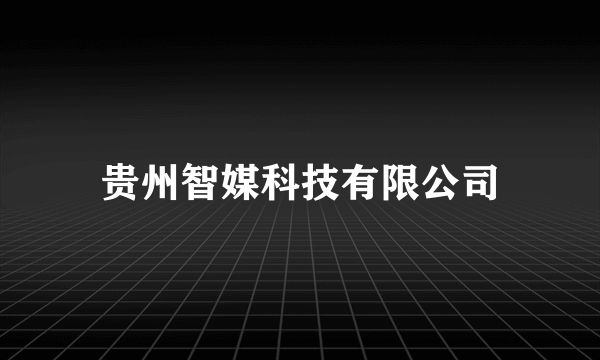 贵州智媒科技有限公司